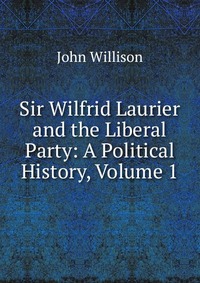 John Willison

Sir Wilfrid Laurier and the Liberal Party: A Political History, Volume 1